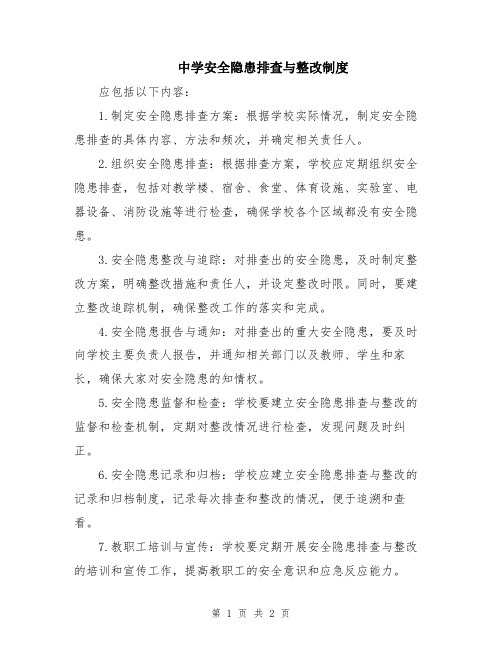 中学安全隐患排查与整改制度

应包括以下内容：

1.制定安全隐患排查方案：根据学校实际情况，制定安全隐患排查的具体内容、方法和频次，并确定相关责任人。

2.组织安全隐患排查：根据排查方案，学校应定期组织安全隐患排查，包括对教学楼、宿舍、食堂、体育设施、实验室、电器设备、消防设施等进行检查，确保学校各个区域都没有安全隐患。

3.安全隐患整改与追踪：对排查出的安全隐患，及时制定整改方案，明确整改措施和责任人，并设定整改时限。同时，要建立整改追踪机制，确保整改工作的落实和完成。

4.安全隐患报告与通知：对排查出的重大安全隐患，要及时向学校主要负责人报告，并通知相关部门以及教师、学生和家长，确保大家对安全隐患的知情权。

5.安全隐患监督和检查：学校要建立安全隐患排查与整改的监督和检查机制，定期对整改情况进行检查，发现问题及时纠正。

6.安全隐患记录和归档：学校应建立安全隐患排查与整改的记录和归档制度，记录每次排查和整改的情况，便于追溯和查看。

7.教职工培训与宣传：学校要定期开展安全隐患排查与整改的培训和宣传工作，提高教职工的安全意识和应急反应能力。

第 1 页 共 2 页